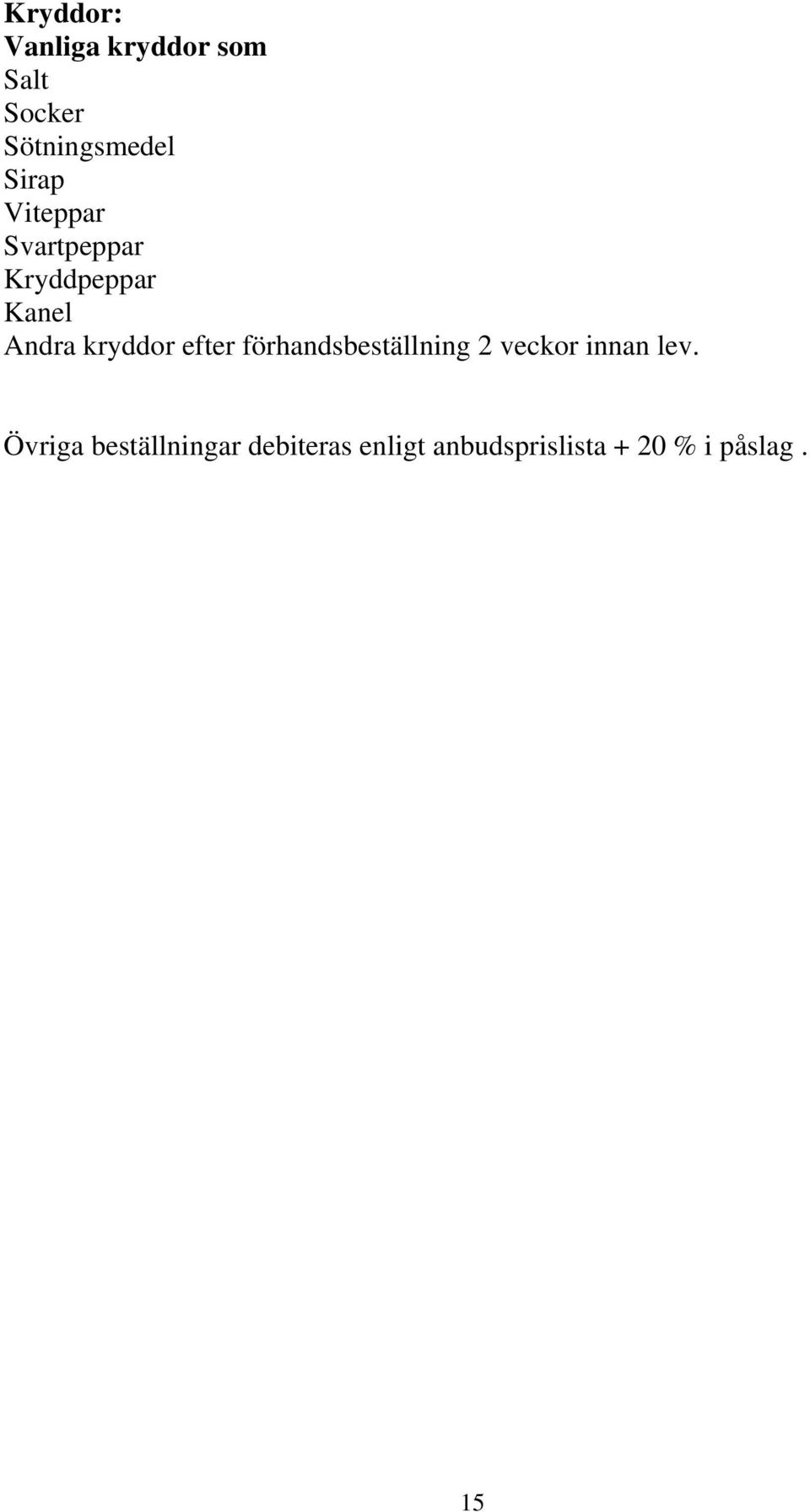 Kryddor:
Vanliga kryddor som
Salt
Socker
Sötningsmedel
Sirap
Viteppar
Svartpeppar
Kryddpeppar
Kanel
Andra kryddor efter förhandsbeställning 2 veckor innan lev.

Övriga beställningar debiteras enligt anbudsprislista + 20 % i påslag .

15